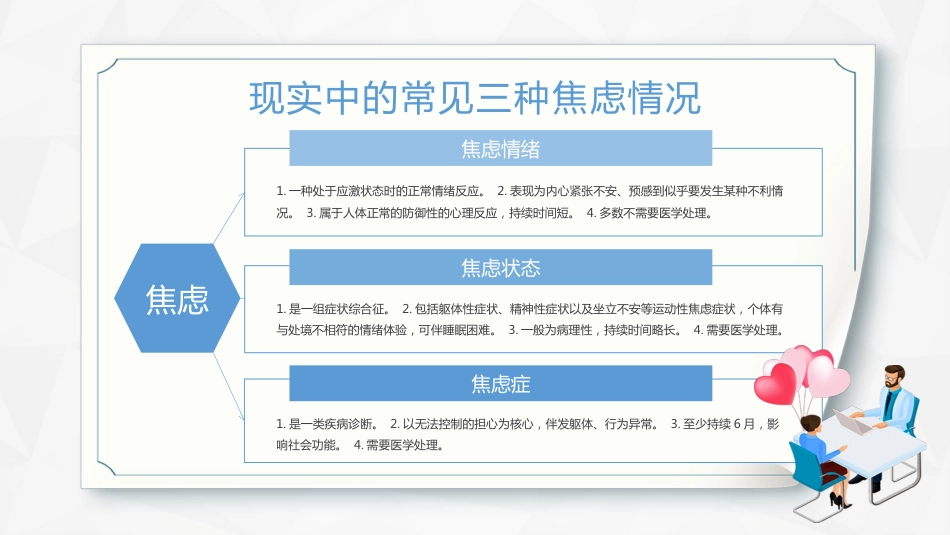 现实中的常见三种焦虑情况

焦虑

焦虑情绪

1. 一种处于应激状态时的正常情绪反应。 2. 表现为内心紧张不安、预感到似乎要发生某种不利情况。 3. 属于人体正常的防御性的心理反应，持续时间短。 4. 多数不需要医学处理。

焦虑状态

1. 是一组症状综合征。 2. 包括躯体性症状、精神性症状以及坐立不安等运动性焦虑症状，个体有与处境不相符的情绪体验，可伴睡眠困难。 3. 一般为病理性，持续时间略长。 4. 需要医学处理。

焦虑症

1. 是一类疾病诊断。 2. 以无法控制的担心为核心，伴发躯体、行为异常。 3. 至少持续 6 月，影响社会功能。 4. 需要医学处理。